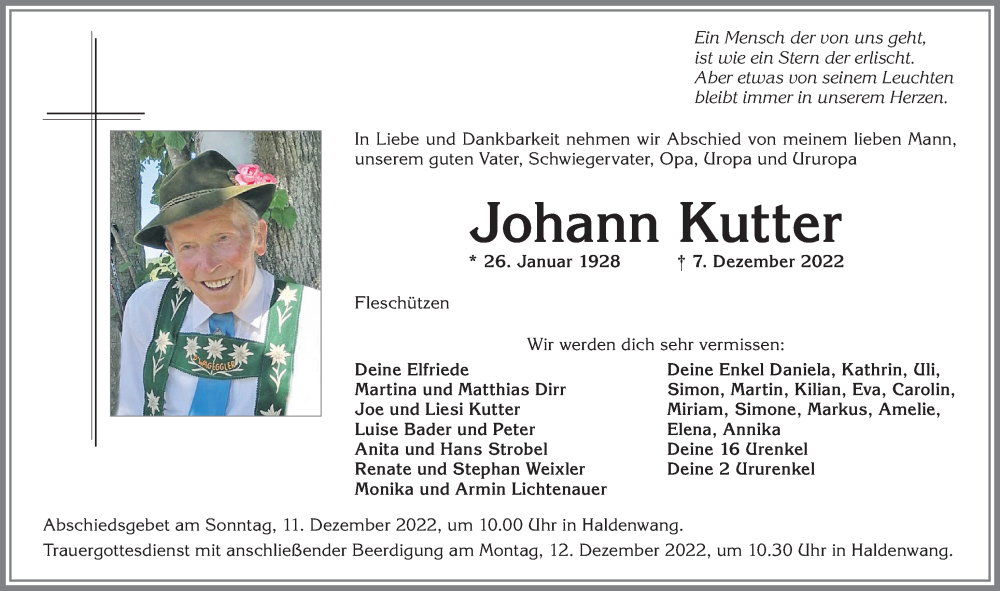 Ein Mensch der von uns geht,
ist wie ein Stern der erlischt.
Aber etwas von seinem Leuchten
bleibt immer in unserem Herzen.

In Liebe und Dankbarkeit nehmen wir Abschied von meinem lieben Mann, unserem guten Vater, Schwiegervater, Opa, Uropa und Ururopa

Johann Kutter

* 26. Januar 1928 † 7. Dezember 2022

Fleschützen

Wir werden dich sehr vermissen:

Deine Elfriede
Martina und Matthias Dirr
Joe und Liesi Kutter
Luise Bader und Peter
Anita und Hans Strobel
Renate und Stephan Weixler
Monika und Armin Lichtenauer

Deine Enkel Daniela, Kathrin, Uli, Simon, Martin, Kilian, Eva, Carolin, Miriam, Simone, Markus, Amelie, Elena, Annika
Deine 16 Urenkel
Deine 2 Ururenkel

Abschiedsgebet am Sonntag, 11. Dezember 2022, um 10.00 Uhr in Haldenwang.
Trauergottesdienst mit anschließender Beerdigung am Montag, 12. Dezember 2022, um 10.30 Uhr in Haldenwang.